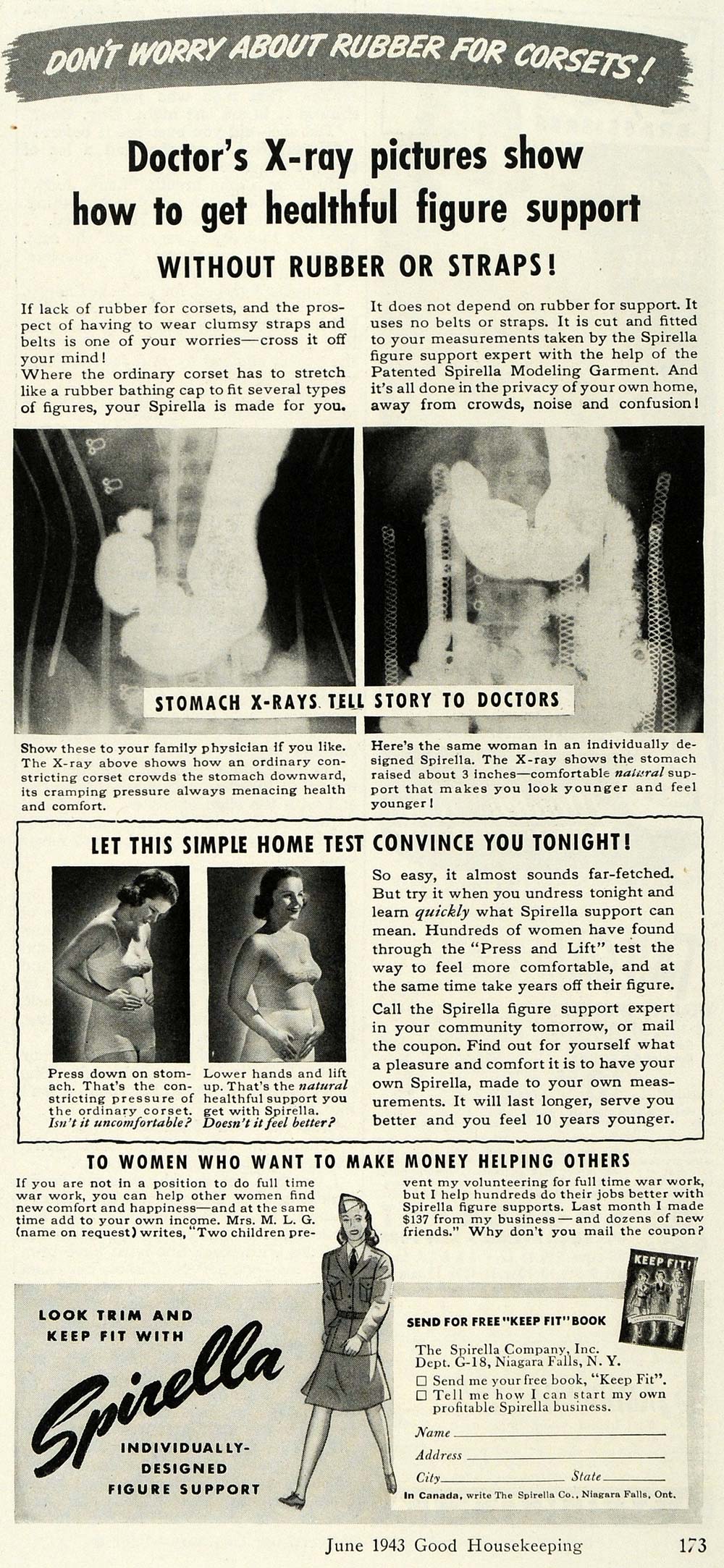 DON'T WORRY ABOUT RUBBER FOR CORSETS!

Doctor's X-ray pictures show how to get healthful figure support

WITHOUT RUBBER OR STRAPS!

If lack of rubber for corsets, and the prospect of having to wear clumsy straps and belts is one of your worries—cross it off your mind!
Where the ordinary corset has to stretch like a rubber bathing cap to fit several types of figures, your Spirella is made for you.

It does not depend on rubber for support. It uses no belts or straps. It is cut and fitted to your measurements taken by the Spirella figure support expert with the help of the Patented Spirella Modeling Garment. And it's all done in the privacy of your own home, away from crowds, noise and confusion!

STOMACH X-RAYS TELL STORY TO DOCTORS

Show these to your family physician if you like. The X-ray above shows how an ordinary constricting corset crowds the stomach downward, its cramping pressure always menacing health and comfort.

Here's the same woman in an individually designed Spirella. The X-ray shows the stomach raised about 3 inches—comfortable natural support that makes you look younger and feel younger!

LET THIS SIMPLE HOME TEST CONVINCE YOU TONIGHT!

Press down on stomach. That's the constricting pressure of the ordinary corset. Isn't it uncomfortable?

Lower hands and lift up. That's the natural healthful support you get with Spirella. Doesn't it feel better?

So easy, it almost sounds far-fetched. But try it when you undress tonight and learn quickly what Spirella support can mean. Hundreds of women have found through the "Press and Lift" test the way to feel more comfortable, and at the same time take years off their figure.

Call the Spirella figure support expert in your community tomorrow, or mail the coupon. Find out for yourself what a pleasure and comfort it is to have your own Spirella, made to your own measurements. It will last longer, serve you better and you feel 10 years younger.

TO WOMEN WHO WANT TO MAKE MONEY HELPING OTHERS

If you are not in a position to do full time war work, you can help other women find new comfort and happiness—and at the same time add to your own income. Mrs. M. L. G. (name on request) writes, "Two children prevent my volunteering for full time war work, but I help hundreds do their jobs better with Spirella figure supports. Last month I made $137 from my business—and dozens of new friends." Why don't you mail the coupon?

LOOK TRIM AND KEEP FIT WITH

Spirella

INDIVIDUALLY-DESIGNED FIGURE SUPPORT

KEEP FIT!

SEND FOR FREE "KEEP FIT" BOOK

The Spirella Company, Inc.
Dept. G-18, Niagara Falls, N. Y.
☐ Send me your free book, "Keep Fit".
☐ Tell me how I can start my own profitable Spirella business.

Name
Address
City State
In Canada, write The Spirella Co., Niagara Falls, Ont.

June 1943 Good Housekeeping 173